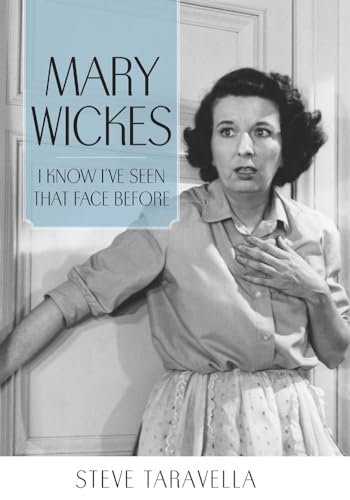 MARY WICKES

I KNOW I'VE SEEN THAT FACE BEFORE

STEVE TARAVELLA